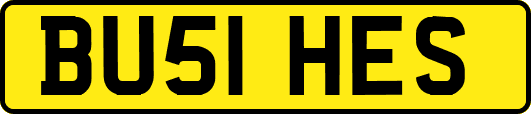 BU51 HES